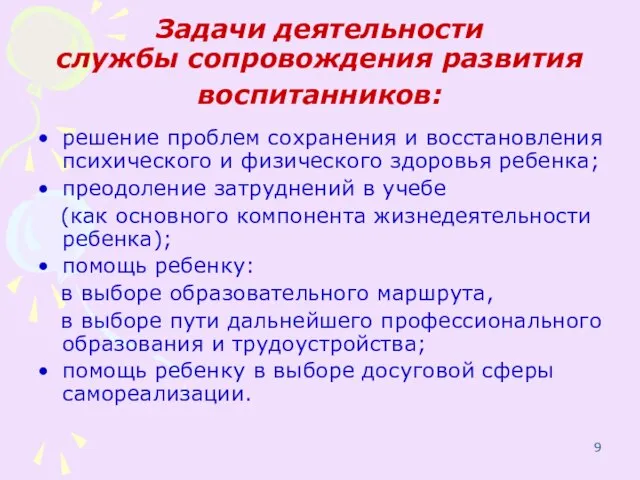 Задачи деятельности службы сопровождения развития воспитанников:

• решение проблем сохранения и восстановления психического и физического здоровья ребенка;
• преодоление затруднений в учебе (как основного компонента жизнедеятельности ребенка);
• помощь ребенку:
в выборе образовательного маршрута,
в выборе пути дальнейшего профессионального образования и трудоустройства;
• помощь ребенку в выборе досуговой сферы самореализации.

9